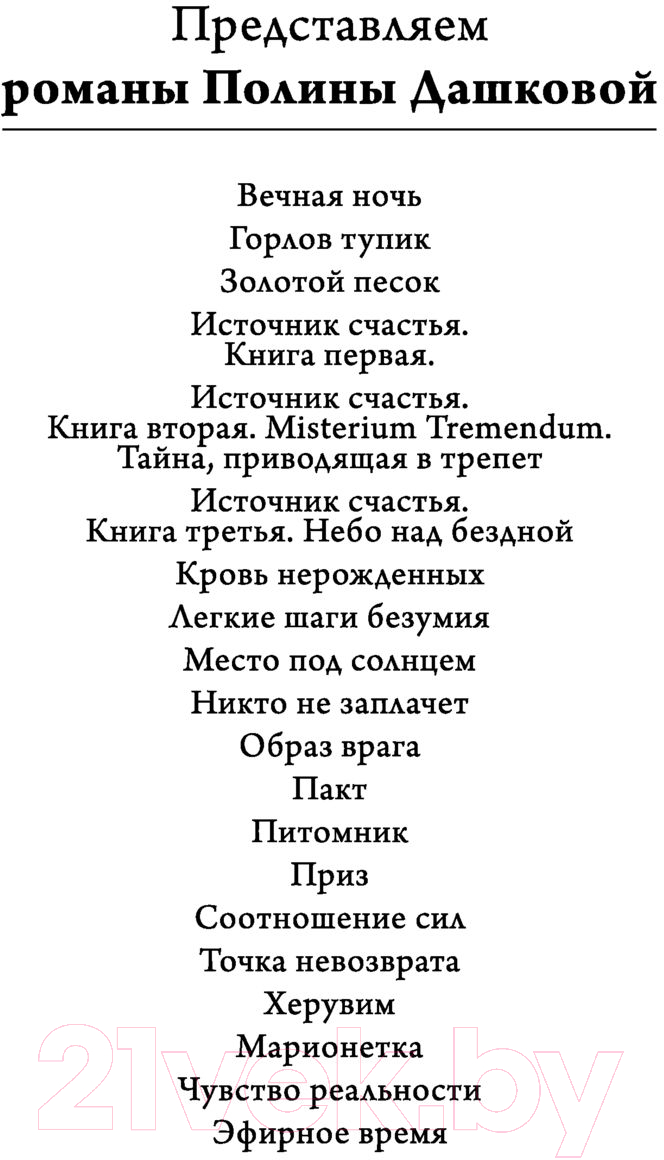 Представляем
романы Полины Дашковой

Вечная ночь
Горлов тупик
Золотой песок
Источник счастья. Книга первая.
Источник счастья. Книга вторая. Misterium Tremendum. Тайна, приводящая в трепет
Источник счастья. Книга третья. Небо над бездной
Кровь нерожденных
Легкие шаги безумия
Место под солнцем
Никто не заплачет
Образ врага
Пакт
Питомник
Приз
Соотношение сил
Точка невозврата
Херувим
Марионетка
Чувство реальности
Эфирное время

21vek.by